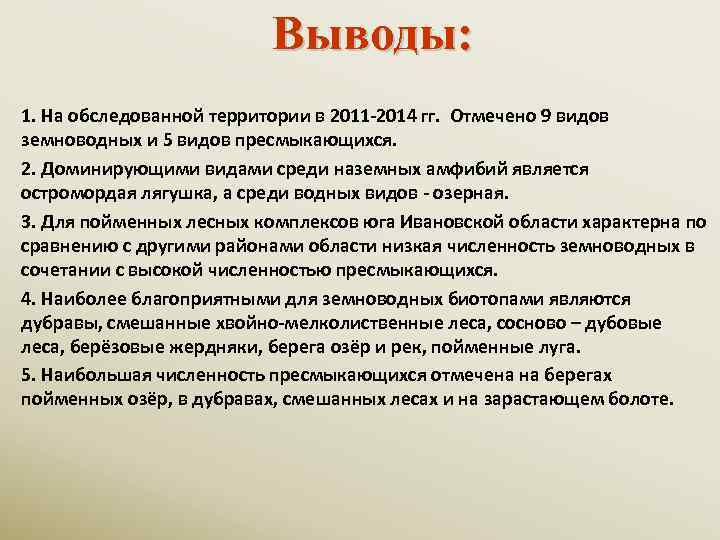 Выводы:

1. На обследованной территории в 2011-2014 гг. Отмечено 9 видов земноводных и 5 видов пресмыкающихся.

2. Доминирующими видами среди наземных амфибий является остромордая лягушка, а среди водных видов - озерная.

3. Для пойменных лесных комплексов юга Ивановской области характерна по сравнению с другими районами области низкая численность земноводных в сочетании с высокой численностью пресмыкающихся.

4. Наиболее благоприятными для земноводных биотопами являются дубравы, смешанные хвойно-мелколиственные леса, сосново – дубовые леса, берёзовые жердняки, берега озёр и рек, пойменные луга.

5. Наибольшая численность пресмыкающихся отмечена на берегах пойменных озёр, в дубравах, смешанных лесах и на зарастающем болоте.